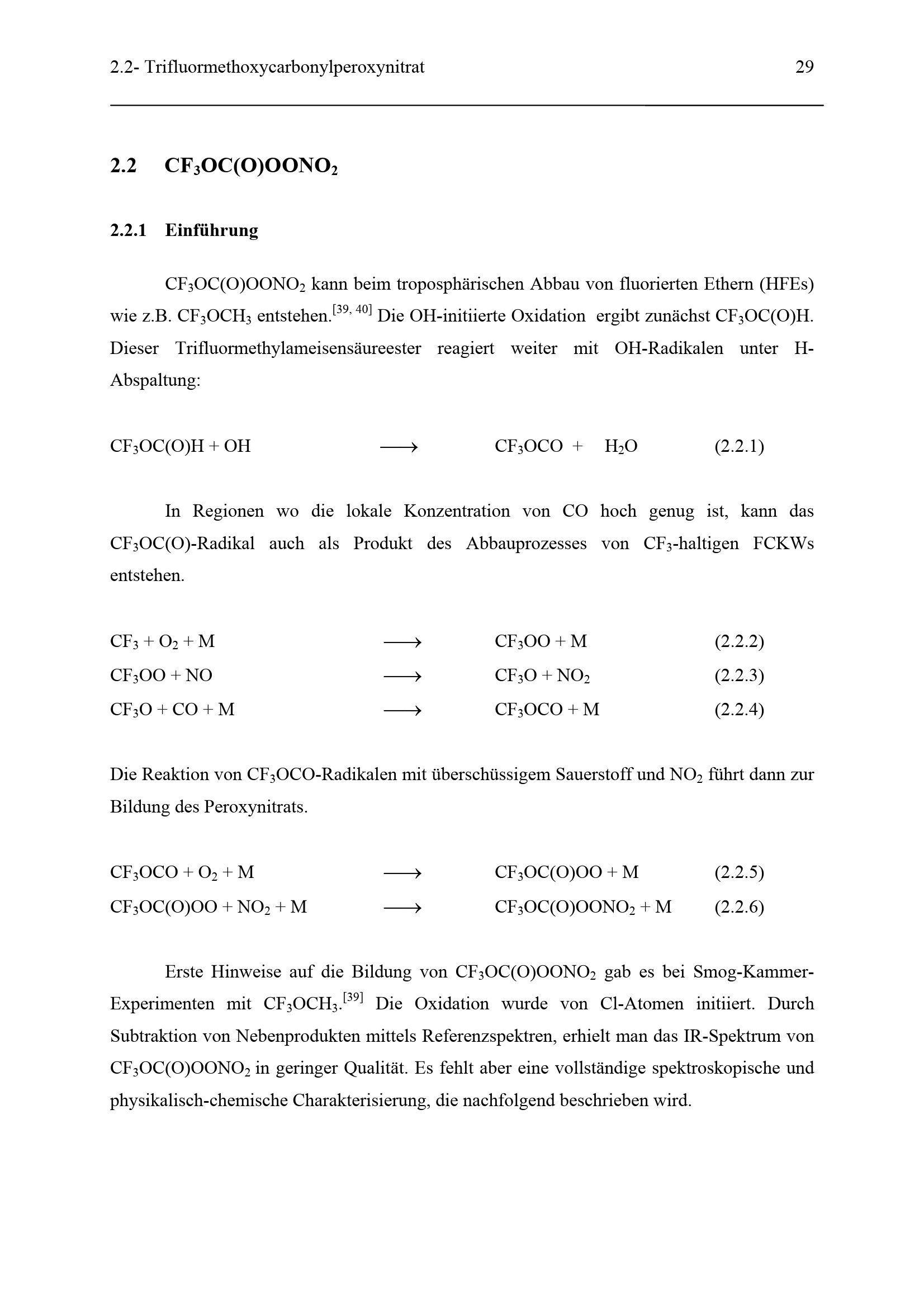 2.2- Trifluormethoxycarbonylperoxynitrat 29

2.2 $CF_3OC(O)OONO_2$

2.2.1 Einführung

$CF_3OC(O)OONO_2$ kann beim troposphärischen Abbau von fluorierten Ethern (HFEs) wie z.B. $CF_3OCH_3$ entstehen.$^{[39, 40]}$ Die OH-initiierte Oxidation ergibt zunächst $CF_3OC(O)H$. Dieser Trifluormethylameisensäureester reagiert weiter mit OH-Radikalen unter H-Abspaltung:

$CF_3OC(O)H + OH \longrightarrow CF_3OCO + H_2O$ (2.2.1)

In Regionen wo die lokale Konzentration von CO hoch genug ist, kann das $CF_3OC(O)$-Radikal auch als Produkt des Abbauprozesses von $CF_3$-haltigen FCKWs entstehen.

$CF_3 + O_2 + M \longrightarrow CF_3OO + M$ (2.2.2)
$CF_3OO + NO \longrightarrow CF_3O + NO_2$ (2.2.3)
$CF_3O + CO + M \longrightarrow CF_3OCO + M$ (2.2.4)

Die Reaktion von $CF_3OCO$-Radikalen mit überschüssigem Sauerstoff und $NO_2$ führt dann zur Bildung des Peroxynitrats.

$CF_3OCO + O_2 + M \longrightarrow CF_3OC(O)OO + M$ (2.2.5)
$CF_3OC(O)OO + NO_2 + M \longrightarrow CF_3OC(O)OONO_2 + M$ (2.2.6)

Erste Hinweise auf die Bildung von $CF_3OC(O)OONO_2$ gab es bei Smog-Kammer-Experimenten mit $CF_3OCH_3$.$^{[39]}$ Die Oxidation wurde von Cl-Atomen initiiert. Durch Subtraktion von Nebenprodukten mittels Referenzspektren, erhielt man das IR-Spektrum von $CF_3OC(O)OONO_2$ in geringer Qualität. Es fehlt aber eine vollständige spektroskopische und physikalisch-chemische Charakterisierung, die nachfolgend beschrieben wird.